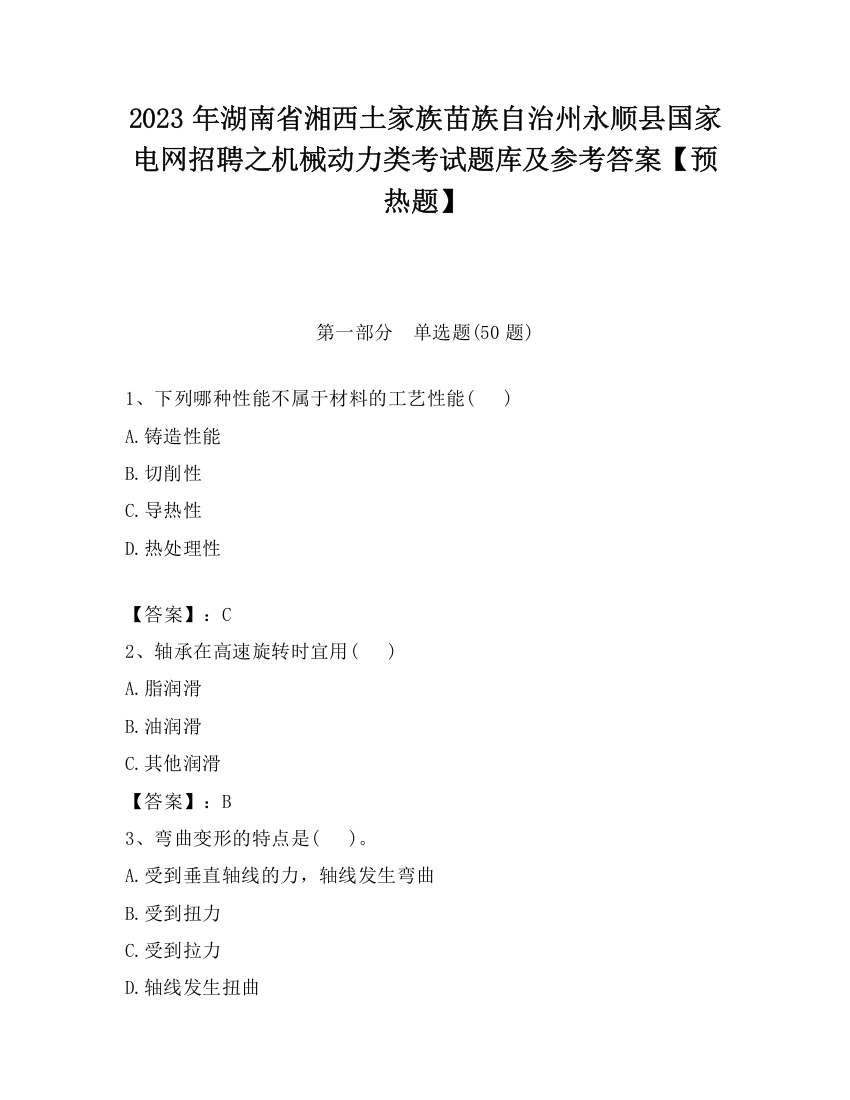 2023 年湖南省湘西土家族苗族自治州永顺县国家电网招聘之机械动力类考试题库及参考答案【预热题】

第一部分　单选题(50 题)

1、下列哪种性能不属于材料的工艺性能(　　)

A.铸造性能

B.切削性

C.导热性

D.热处理性

【答案】：C

2、轴承在高速旋转时宜用(　　)

A.脂润滑

B.油润滑

C.其他润滑

【答案】：B

3、弯曲变形的特点是(　　)。

A.受到垂直轴线的力，轴线发生弯曲

B.受到扭力

C.受到拉力

D.轴线发生扭曲